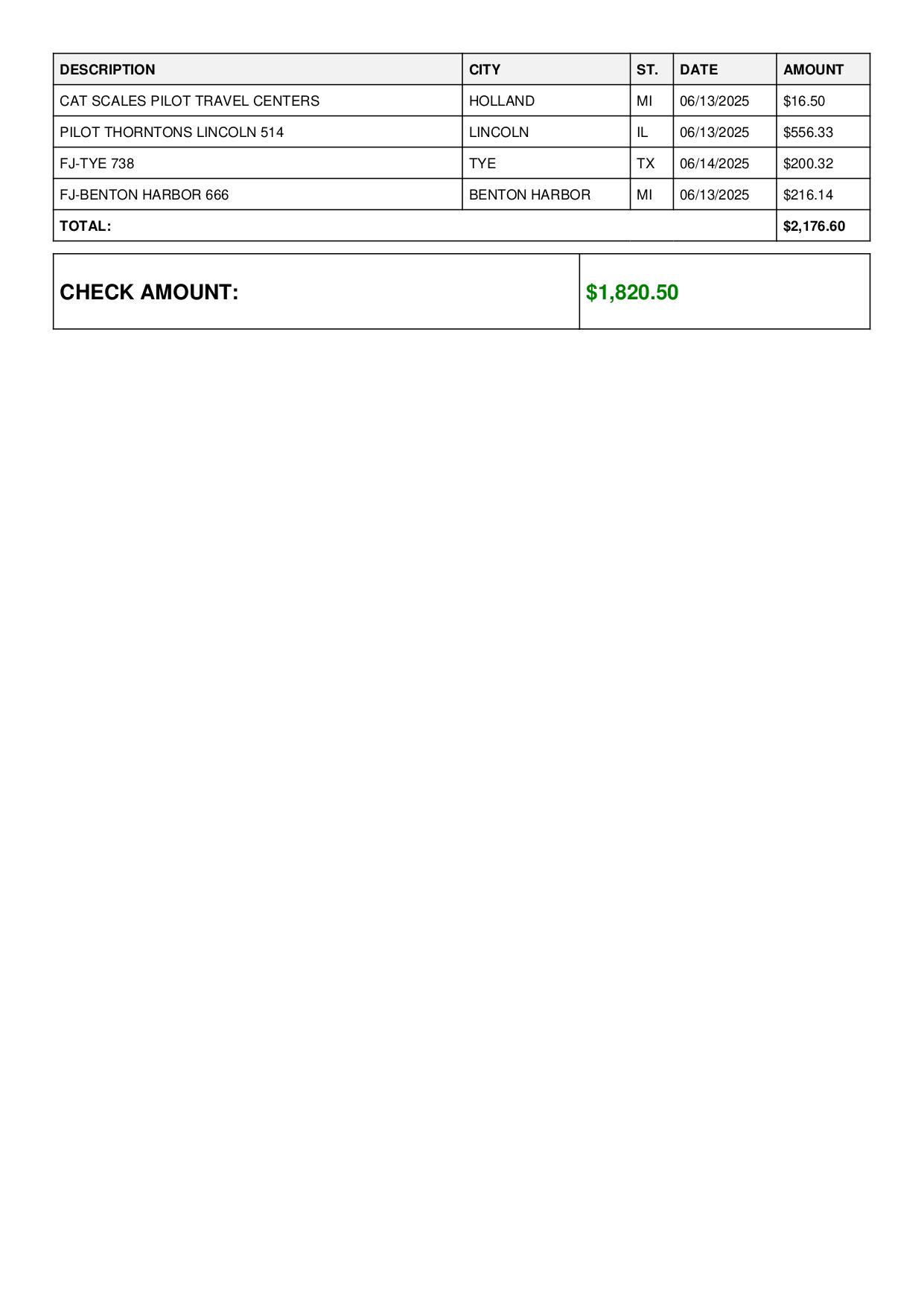 | DESCRIPTION | CITY | ST. | DATE | AMOUNT |
|---|---|---|---|---|
| CAT SCALES PILOT TRAVEL CENTERS | HOLLAND | MI | 06/13/2025 | \$16.50 |
| PILOT THORNTONS LINCOLN 514 | LINCOLN | IL | 06/13/2025 | \$556.33 |
| FJ-TYE 738 | TYE | TX | 06/14/2025 | \$200.32 |
| FJ-BENTON HARBOR 666 | BENTON HARBOR | MI | 06/13/2025 | \$216.14 |
| TOTAL: | | | | \$2,176.60 |

| CHECK AMOUNT: | \$1,820.50 |
|---|---|